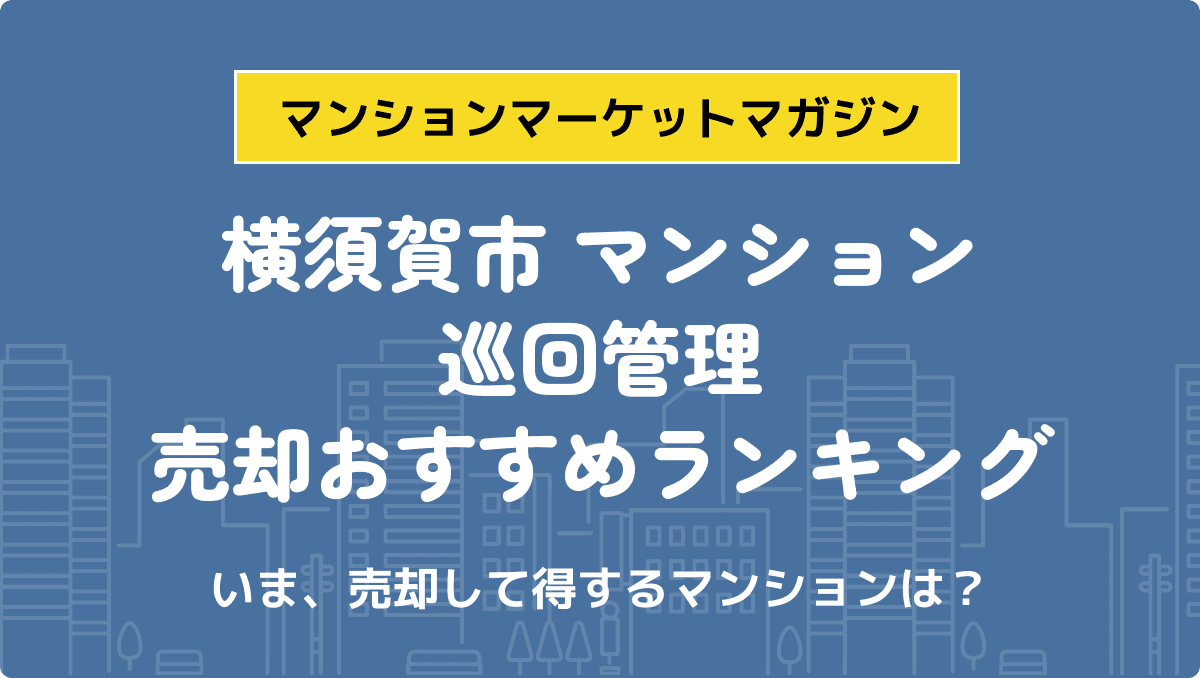 マンションマーケットマガジン

横須賀市 マンション
巡回管理
売却おすすめランキング

いま、売却して得するマンションは？